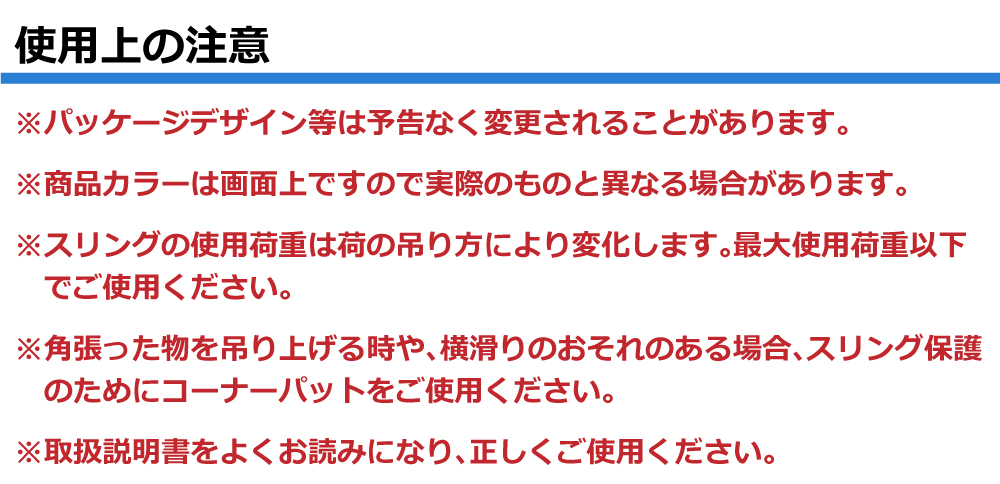 使用上の注意

※パッケージデザイン等は予告なく変更されることがあります。

※商品カラーは画面上ですので実際のものと異なる場合があります。

※スリングの使用荷重は荷の吊り方により変化します。最大使用荷重以下でご使用ください。

※角張った物を吊り上げる時や、横滑りのおそれのある場合、スリング保護のためにコーナーパットをご使用ください。

※取扱説明書をよくお読みになり、正しくご使用ください。